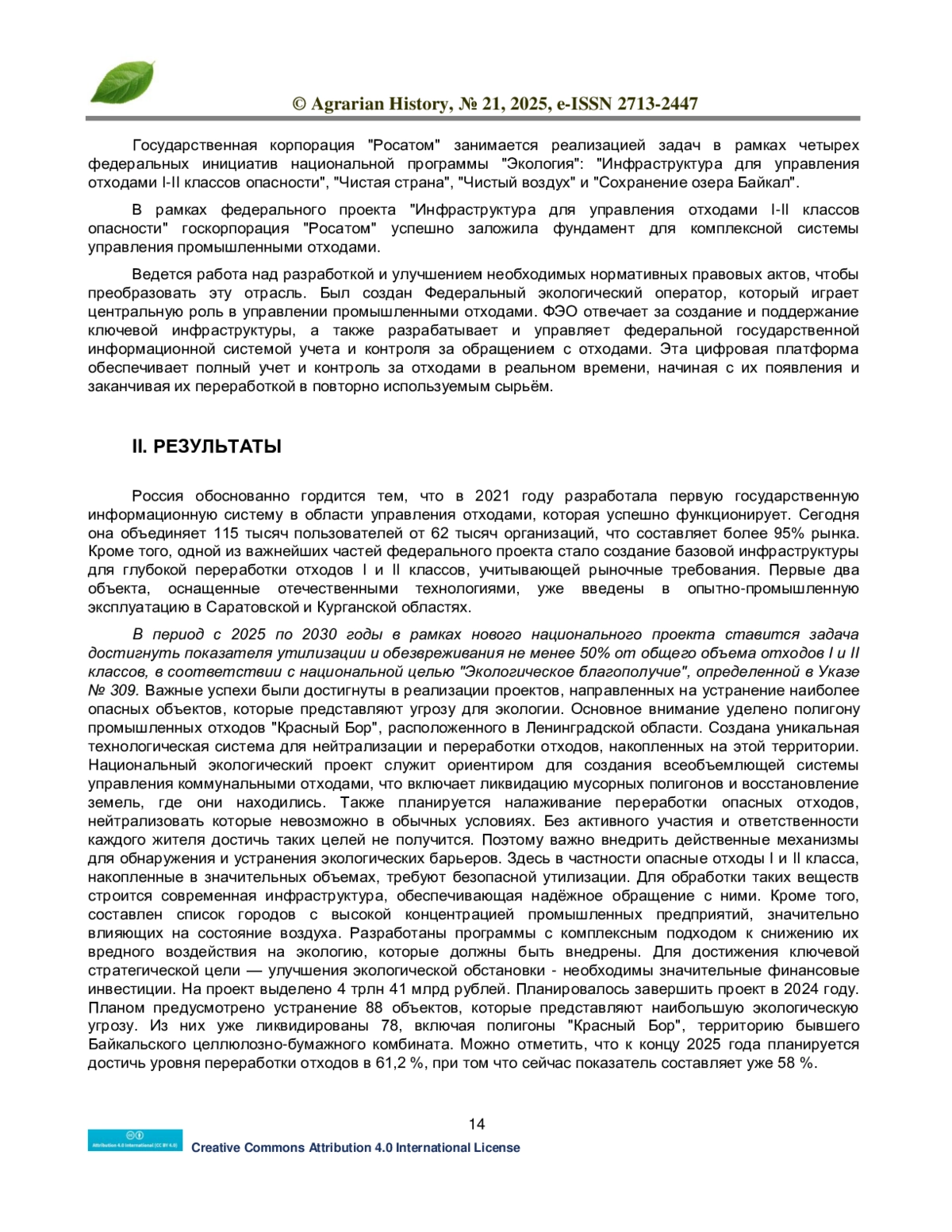 © Agrarian History, № 21, 2025, e-ISSN 2713-2447

Государственная корпорация "Росатом" занимается реализацией задач в рамках четырех федеральных инициатив национальной программы "Экология": "Инфраструктура для управления отходами I-II классов опасности", "Чистая страна", "Чистый воздух" и "Сохранение озера Байкал".

В рамках федерального проекта "Инфраструктура для управления отходами I-II классов опасности" госкорпорация "Росатом" успешно заложила фундамент для комплексной системы управления промышленными отходами.

Ведется работа над разработкой и улучшением необходимых нормативных правовых актов, чтобы преобразовать эту отрасль. Был создан Федеральный экологический оператор, который играет центральную роль в управлении промышленными отходами. ФЭО отвечает за создание и поддержание ключевой инфраструктуры, а также разрабатывает и управляет федеральной государственной информационной системой учета и контроля за обращением с отходами. Эта цифровая платформа обеспечивает полный учет и контроль за отходами в реальном времени, начиная с их появления и заканчивая их переработкой в повторно используемым сырьём.

II. РЕЗУЛЬТАТЫ

Россия обоснованно гордится тем, что в 2021 году разработала первую государственную информационную систему в области управления отходами, которая успешно функционирует. Сегодня она объединяет 115 тысяч пользователей от 62 тысяч организаций, что составляет более 95% рынка. Кроме того, одной из важнейших частей федерального проекта стало создание базовой инфраструктуры для глубокой переработки отходов I и II классов, учитывающей рыночные требования. Первые два объекта, оснащенные отечественными технологиями, уже введены в опытно-промышленную эксплуатацию в Саратовской и Курганской областях.

В период с 2025 по 2030 годы в рамках нового национального проекта ставится задача достигнуть показателя утилизации и обезвреживания не менее 50% от общего объема отходов I и II классов, в соответствии с национальной целью "Экологическое благополучие", определенной в Указе № 309. Важные успехи были достигнуты в реализации проектов, направленных на устранение наиболее опасных объектов, которые представляют угрозу для экологии. Основное внимание уделено полигону промышленных отходов "Красный Бор", расположенного в Ленинградской области. Создана уникальная технологическая система для нейтрализации и переработки отходов, накопленных на этой территории. Национальный экологический проект служит ориентиром для создания всеобъемлющей системы управления коммунальными отходами, что включает ликвидацию мусорных полигонов и восстановление земель, где они находились. Также планируется налаживание переработки опасных отходов, нейтрализовать которые невозможно в обычных условиях. Без активного участия и ответственности каждого жителя достичь таких целей не получится. Поэтому важно внедрить действенные механизмы для обнаружения и устранения экологических барьеров. Здесь в частности опасные отходы I и II класса, накопленные в значительных объемах, требуют безопасной утилизации. Для обработки таких веществ строится современная инфраструктура, обеспечивающая надёжное обращение с ними. Кроме того, составлен список городов с высокой концентрацией промышленных предприятий, значительно влияющих на состояние воздуха. Разработаны программы с комплексным подходом к снижению их вредного воздействия на экологию, которые должны быть внедрены. Для достижения ключевой стратегической цели — улучшения экологической обстановки - необходимы значительные финансовые инвестиции. На проект выделено 4 трлн 41 млрд рублей. Планировалось завершить проект в 2024 году. Планом предусмотрено устранение 88 объектов, которые представляют наибольшую экологическую угрозу. Из них уже ликвидированы 78, включая полигоны "Красный Бор", территорию бывшего Байкальского целлюлозно-бумажного комбината. Можно отметить, что к концу 2025 года планируется достичь уровня переработки отходов в 61,2 %, при том что сейчас показатель составляет уже 58 %.

14

Attribution 4.0 International (CC BY 4.0)
Creative Commons Attribution 4.0 International License